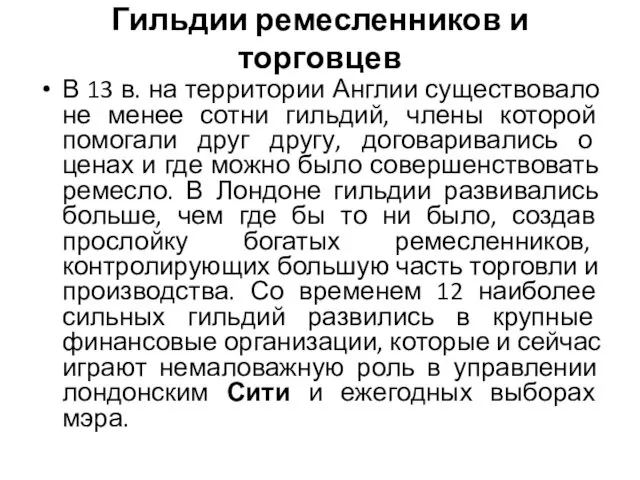 Гильдии ремесленников и торговцев

• В 13 в. на территории Англии существовало не менее сотни гильдий, члены которой помогали друг другу, договаривались о ценах и где можно было совершенствовать ремесло. В Лондоне гильдии развивались больше, чем где бы то ни было, создав прослойку богатых ремесленников, контролирующих большую часть торговли и производства. Со временем 12 наиболее сильных гильдий развились в крупные финансовые организации, которые и сейчас играют немаловажную роль в управлении лондонским Сити и ежегодных выборах мэра.